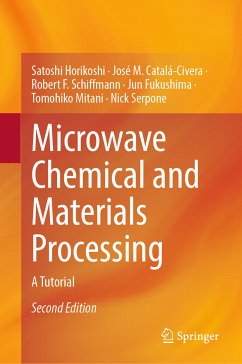 Satoshi Horikoshi · José M. Catalá-Civera · Robert F. Schiffmann · Jun Fukushima · Tomohiko Mitani · Nick Serpone

Microwave Chemical and Materials Processing

A Tutorial

Second Edition

Springer